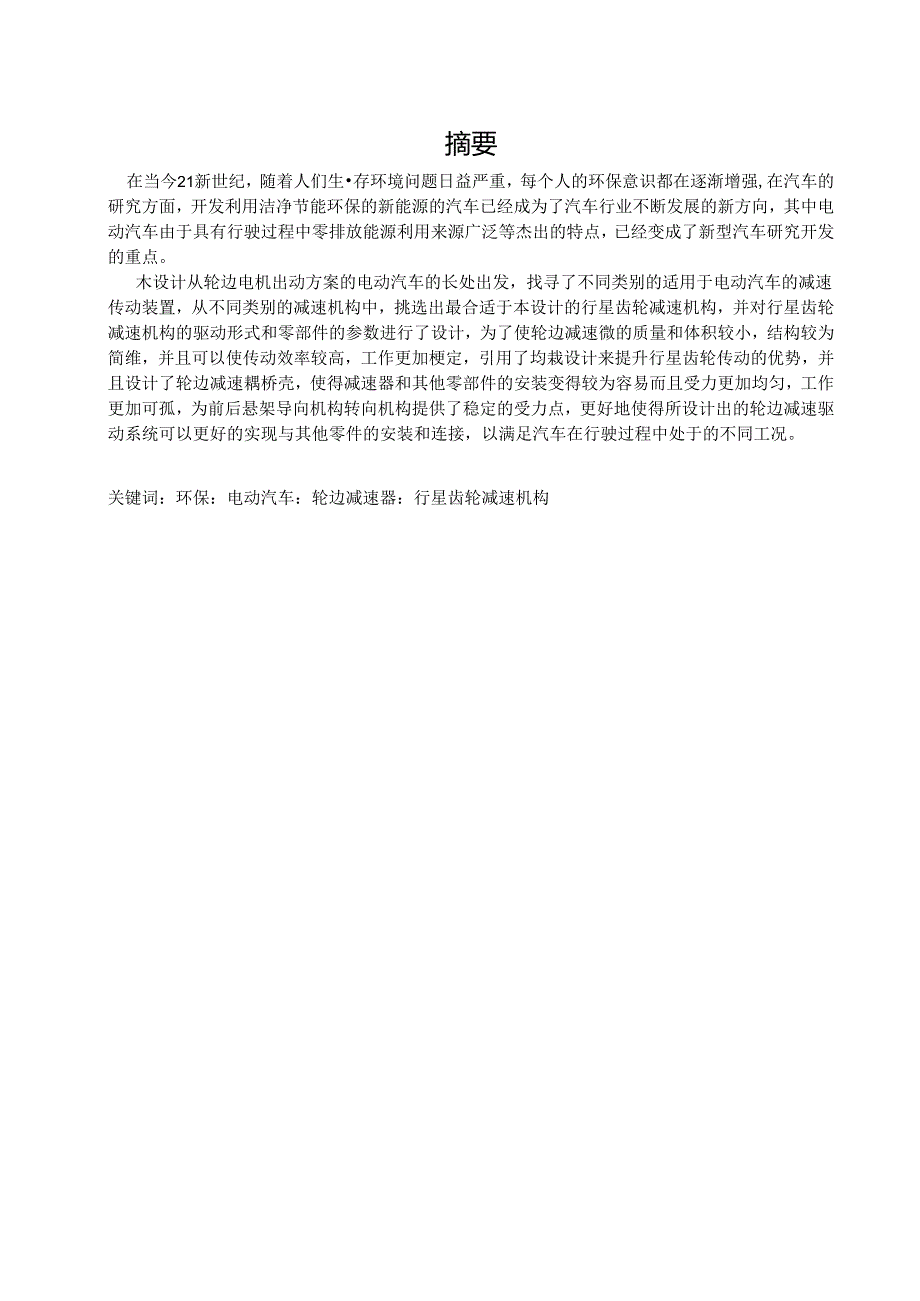 摘要

在当今21新世纪，随着人们生•存环境问题日益严重，每个人的环保意识都在逐渐增强,在汽车的研究方面，开发利用洁净节能环保的新能源的汽车已经成为了汽车行业不断发展的新方向，其中电动汽车由于具有行驶过程中零排放能源利用来源广泛等杰出的特点，已经变成了新型汽车研究开发的重点。

木设计从轮边电机出动方案的电动汽车的长处出发，找寻了不同类别的适用于电动汽车的减速传动装置，从不同类别的减速机构中，挑选出最合适于本设计的行星齿轮减速机构，并对行星齿轮减速机构的驱动形式和零部件的参数进行了设计，为了使轮边减速微的质量和体积较小，结构较为简维，并且可以使传动效率较高，工作更加梗定，引用了均栽设计来提升行星齿轮传动的优势，并且设计了轮边减速耦桥壳，使得减速器和其他零部件的安装变得较为容易而且受力更加均匀，工作更加可孤，为前后悬架导向机构转向机构提供了稳定的受力点，更好地使得所设计出的轮边减速驱动系统可以更好的实现与其他零件的安装和连接，以满足汽车在行驶过程中处于的不同工况。

关键词：环保：电动汽车：轮边减速器：行星齿轮减速机构